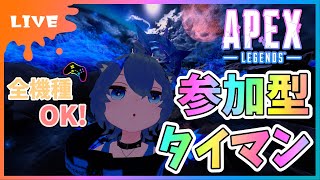 LIVE

APEX
LEGENDS

全機種
OK!

参加型
タイマン